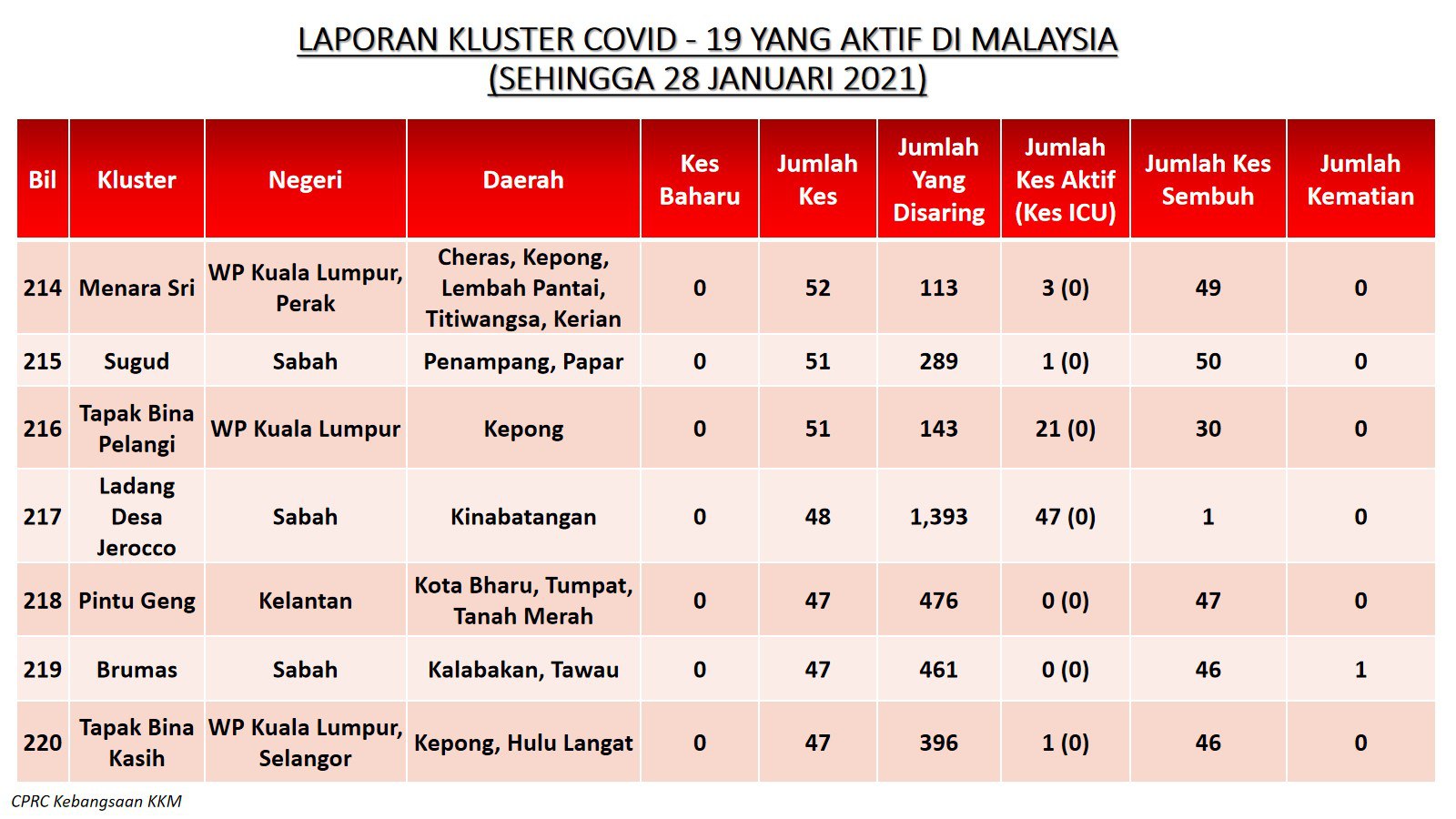 LAPORAN KLUSTER COVID - 19 YANG AKTIF DI MALAYSIA
(SEHINGGA 28 JANUARI 2021)

| Bil | Kluster | Negeri | Daerah | Kes Baharu | Jumlah Kes | Jumlah Yang Disaring | Jumlah Kes Aktif (Kes ICU) | Jumlah Kes Sembuh | Jumlah Kematian |
|---|---|---|---|---|---|---|---|---|---|
| 214 | Menara Sri | WP Kuala Lumpur, Perak | Cheras, Kepong, Lembah Pantai, Titiwangsa, Kerian | 0 | 52 | 113 | 3 (0) | 49 | 0 |
| 215 | Sugud | Sabah | Penampang, Papar | 0 | 51 | 289 | 1 (0) | 50 | 0 |
| 216 | Tapak Bina Pelangi | WP Kuala Lumpur | Kepong | 0 | 51 | 143 | 21 (0) | 30 | 0 |
| 217 | Ladang Desa Jerocco | Sabah | Kinabatangan | 0 | 48 | 1,393 | 47 (0) | 1 | 0 |
| 218 | Pintu Geng | Kelantan | Kota Bharu, Tumpat, Tanah Merah | 0 | 47 | 476 | 0 (0) | 47 | 0 |
| 219 | Brumas | Sabah | Kalabakan, Tawau | 0 | 47 | 461 | 0 (0) | 46 | 1 |
| 220 | Tapak Bina Kasih | WP Kuala Lumpur, Selangor | Kepong, Hulu Langat | 0 | 47 | 396 | 1 (0) | 46 | 0 |

CPRC Kebangsaan KKM